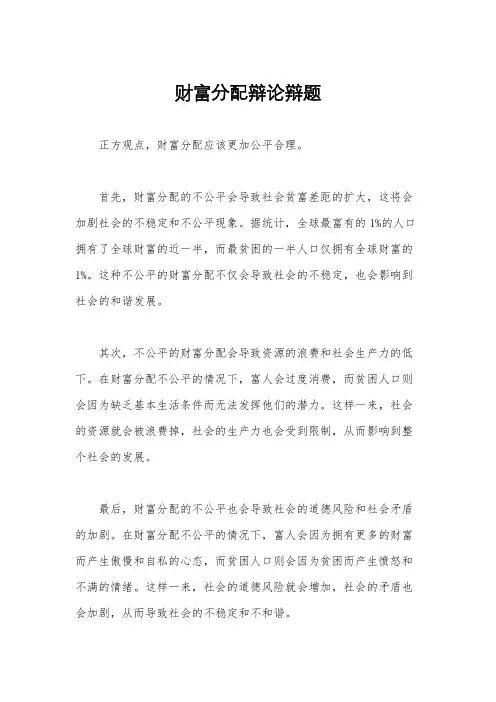 财富分配辩论辩题

正方观点，财富分配应该更加公平合理。

首先，财富分配的不公平会导致社会贫富差距的扩大，这将会加剧社会的不稳定和不公平现象。据统计，全球最富有的1%的人口拥有了全球财富的近一半，而最贫困的一半人口仅拥有全球财富的1%。这种不公平的财富分配不仅会导致社会的不稳定，也会影响到社会的和谐发展。

其次，不公平的财富分配会导致资源的浪费和社会生产力的低下。在财富分配不公平的情况下，富人会过度消费，而贫困人口则会因为缺乏基本生活条件而无法发挥他们的潜力。这样一来，社会的资源就会被浪费掉，社会的生产力也会受到限制，从而影响到整个社会的发展。

最后，财富分配的不公平也会导致社会的道德风险和社会矛盾的加剧。在财富分配不公平的情况下，富人会因为拥有更多的财富而产生傲慢和自私的心态，而贫困人口则会因为贫困而产生愤怒和不满的情绪。这样一来，社会的道德风险就会增加，社会的矛盾也会加剧，从而导致社会的不稳定和不和谐。